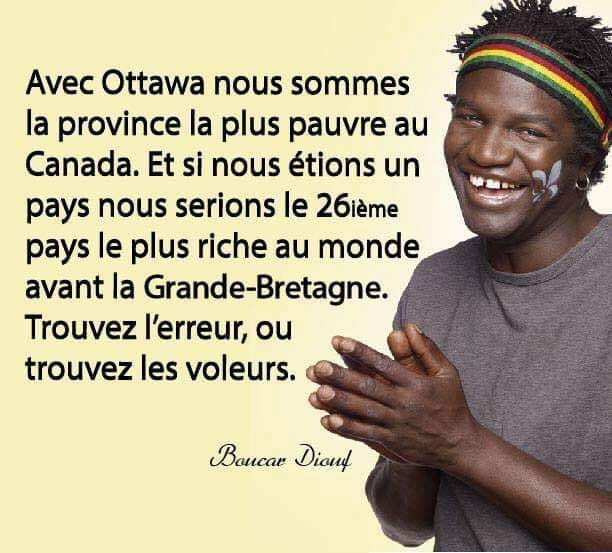 Avec Ottawa nous sommes la province la plus pauvre au Canada. Et si nous étions un pays nous serions le 26ième pays le plus riche au monde avant la Grande-Bretagne. Trouvez l'erreur, ou trouvez les voleurs.

Boucar Diouf